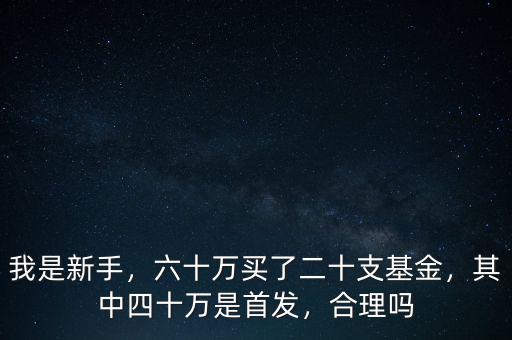 我是新手，六十万买了二十支基金，其中四十万是首发，合理吗